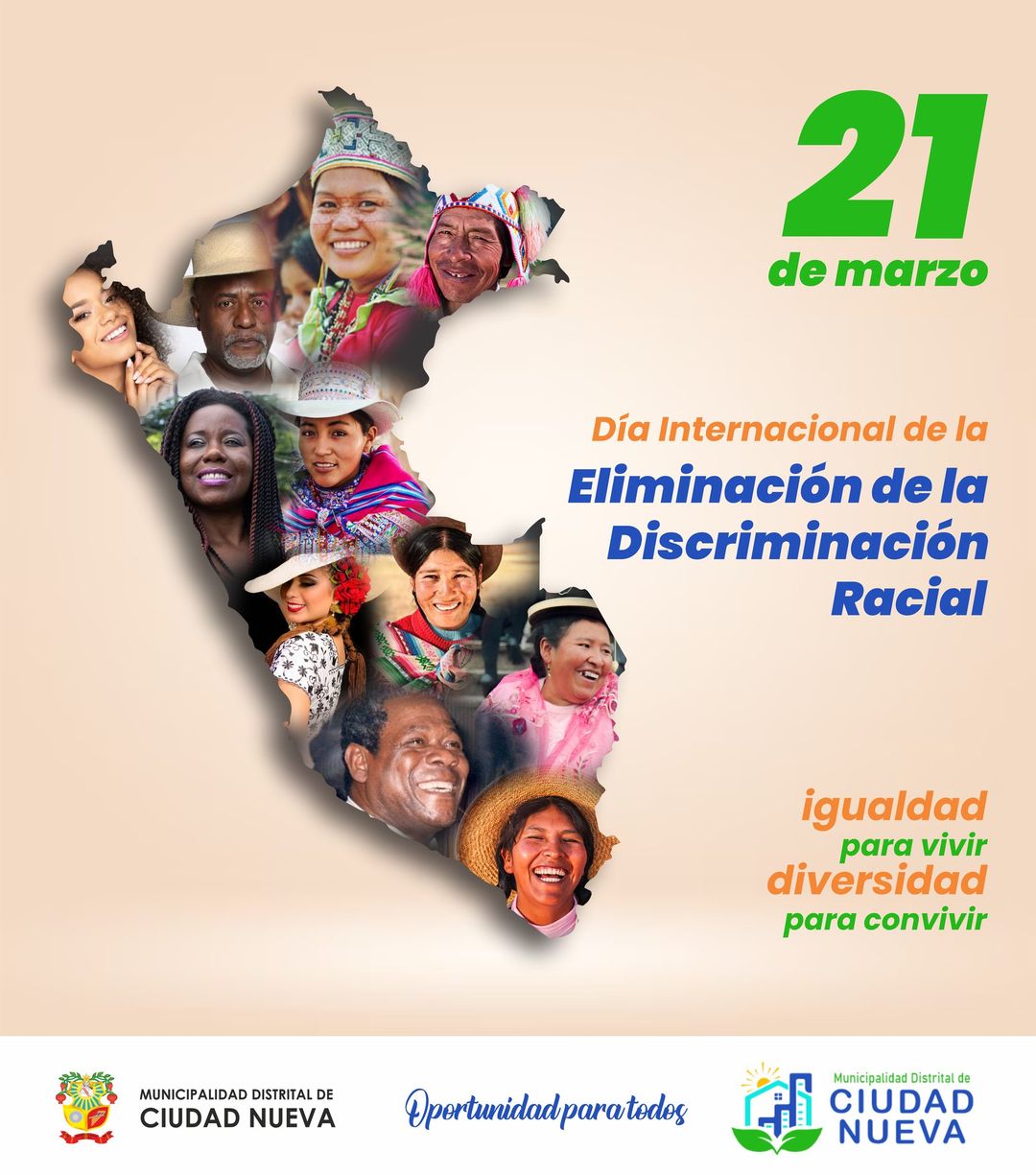 21
de marzo

Día Internacional de la
Eliminación de la Discriminación Racial

igualdad
para vivir
diversidad
para convivir

MUNICIPALIDAD DISTRITAL DE
CIUDAD NUEVA

Oportunidad para todos

Municipalidad Distrital de
CIUDAD
NUEVA